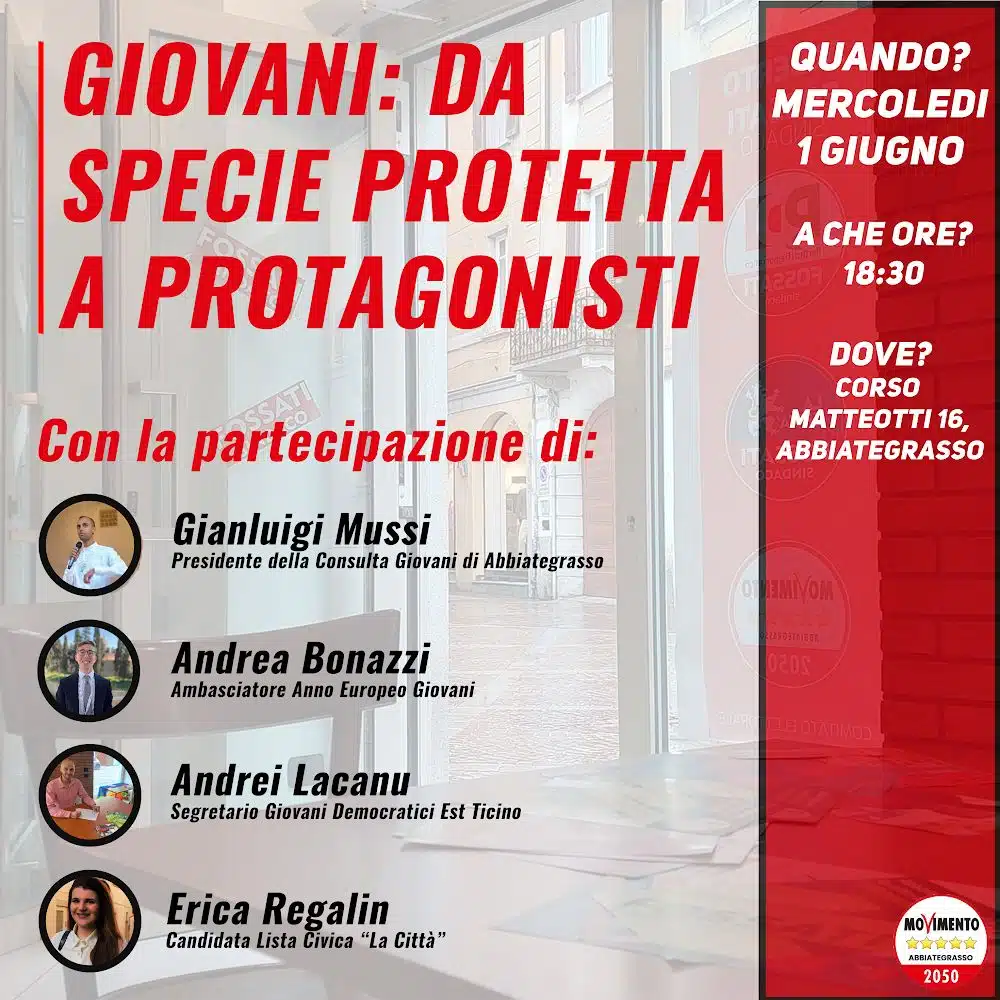 GIOVANI: DA SPECIE PROTETTA A PROTAGONISTI

Con la partecipazione di:

Gianluigi Mussi
Presidente della Consulta Giovani di Abbiategrasso

Andrea Bonazzi
Ambasciatore Anno Europeo Giovani

Andrei Lacanu
Segretario Giovani Democratici Est Ticino

Erica Regalin
Candidata Lista Civica "La Città"

QUANDO?
MERCOLEDI
1 GIUGNO

A CHE ORE?
18:30

DOVE?
CORSO MATTEOTTI 16, ABBIATEGRASSO

MOVIMENTO
ABBIATEGRASSO
2050